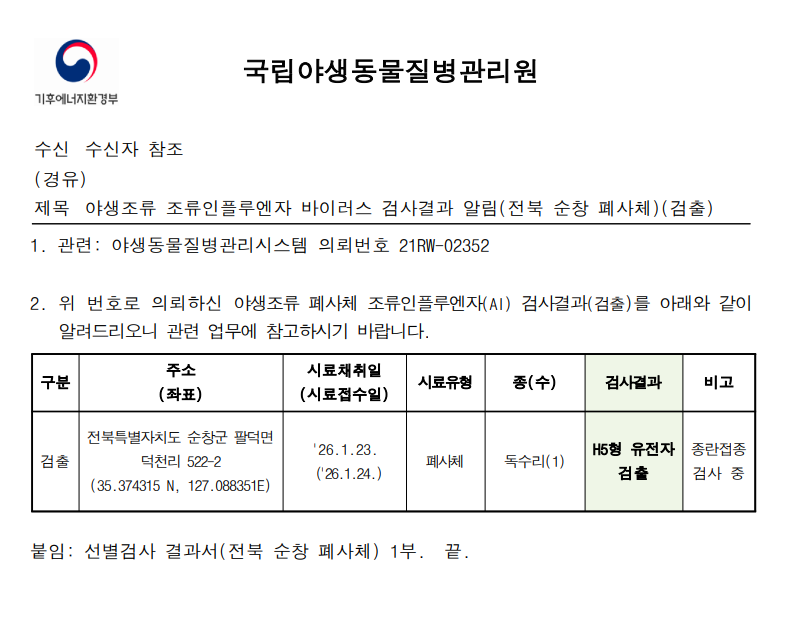 기후에너지환경부

국립야생동물질병관리원

수신 수신자 참조
(경유)
제목 야생조류 조류인플루엔자 바이러스 검사결과 알림(전북 순창 폐사체)(검출)

1. 관련: 야생동물질병관리시스템 의뢰번호 21RW-02352

2. 위 번호로 의뢰하신 야생조류 폐사체 조류인플루엔자(AI) 검사결과(검출)를 아래와 같이 알려드리오니 관련 업무에 참고하시기 바랍니다.

| 구분 | 주소 (좌표) | 시료채취일 (시료접수일) | 시료유형 | 종(수) | 검사결과 | 비고 |
|---|---|---|---|---|---|---|
| 검출 | 전북특별자치도 순창군 팔덕면 덕천리 522-2 (35.374315 N, 127.088351E) | '26.1.23. ('26.1.24.) | 폐사체 | 독수리(1) | H5형 유전자 검출 | 종란접종 검사 중 |

붙임: 선별검사 결과서(전북 순창 폐사체) 1부. 끝.